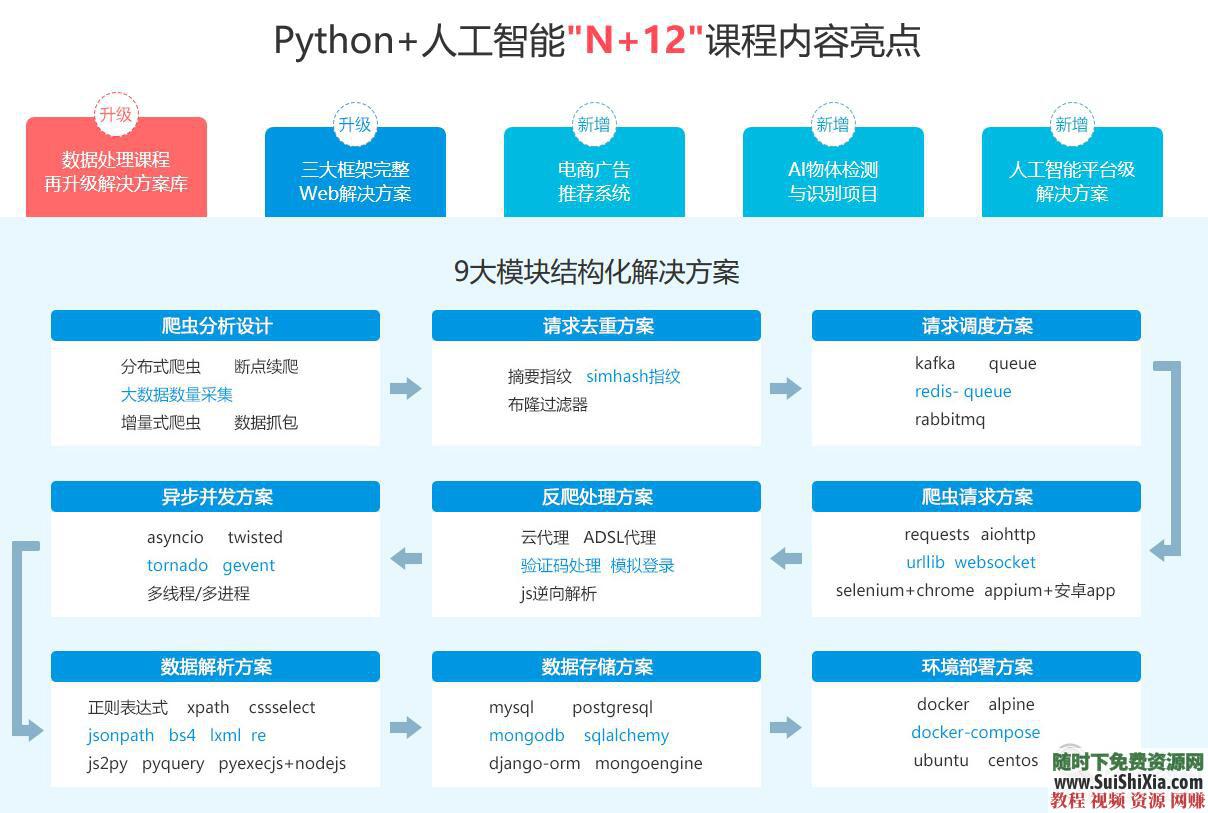 Python+人工智能"N+12"课程内容亮点

升级
数据处理课程 再升级解决方案库

升级
三大框架完整 Web解决方案

新增
电商广告 推荐系统

新增
AI物体检测 与识别项目

新增
人工智能平台级 解决方案

9大模块结构化解决方案

爬虫分析设计
分布式爬虫 断点续爬
大数据数量采集
增量式爬虫 数据抓包

请求去重方案
摘要指纹 simhash指纹
布隆过滤器

请求调度方案
kafka queue
redis- queue
rabbitmq

异步并发方案
asyncio twisted
tornado gevent
多线程/多进程

反爬处理方案
云代理 ADSL代理
验证码处理 模拟登录
js逆向解析

爬虫请求方案
requests aiohttp
urllib websocket
selenium+chrome appium+安卓app

数据解析方案
正则表达式 xpath cssselect
jsonpath bs4 lxml re
js2py pyquery pyexecjs+nodejs

数据存储方案
mysql postgresql
mongodb sqlalchemy
django-orm mongoengine

环境部署方案
docker alpine
docker-compose
ubuntu centos

随时下免费资源网
www.SuiShiXia.com
教程 视频 资源 网赚